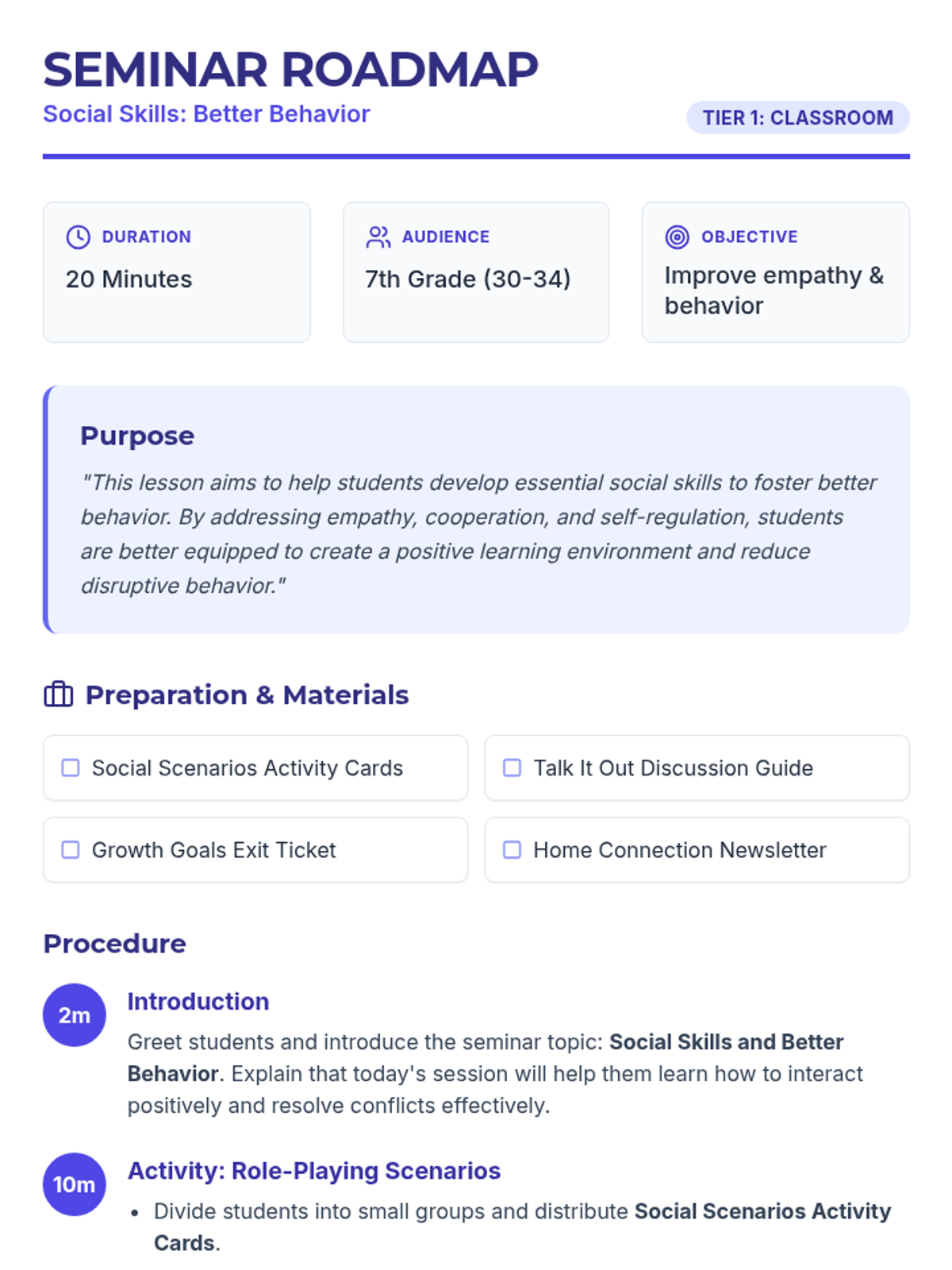 SEMINAR ROADMAP
Social Skills: Better Behavior
TIER 1: CLASSROOM

DURATION
20 Minutes

AUDIENCE
7th Grade (30-34)

OBJECTIVE
Improve empathy & behavior

Purpose
"This lesson aims to help students develop essential social skills to foster better behavior. By addressing empathy, cooperation, and self-regulation, students are better equipped to create a positive learning environment and reduce disruptive behavior."

Preparation & Materials

Social Scenarios Activity Cards
Talk It Out Discussion Guide
Growth Goals Exit Ticket
Home Connection Newsletter

Procedure

2m
Introduction
Greet students and introduce the seminar topic: Social Skills and Better Behavior. Explain that today's session will help them learn how to interact positively and resolve conflicts effectively.

10m
Activity: Role-Playing Scenarios
• Divide students into small groups and distribute Social Scenarios Activity Cards.